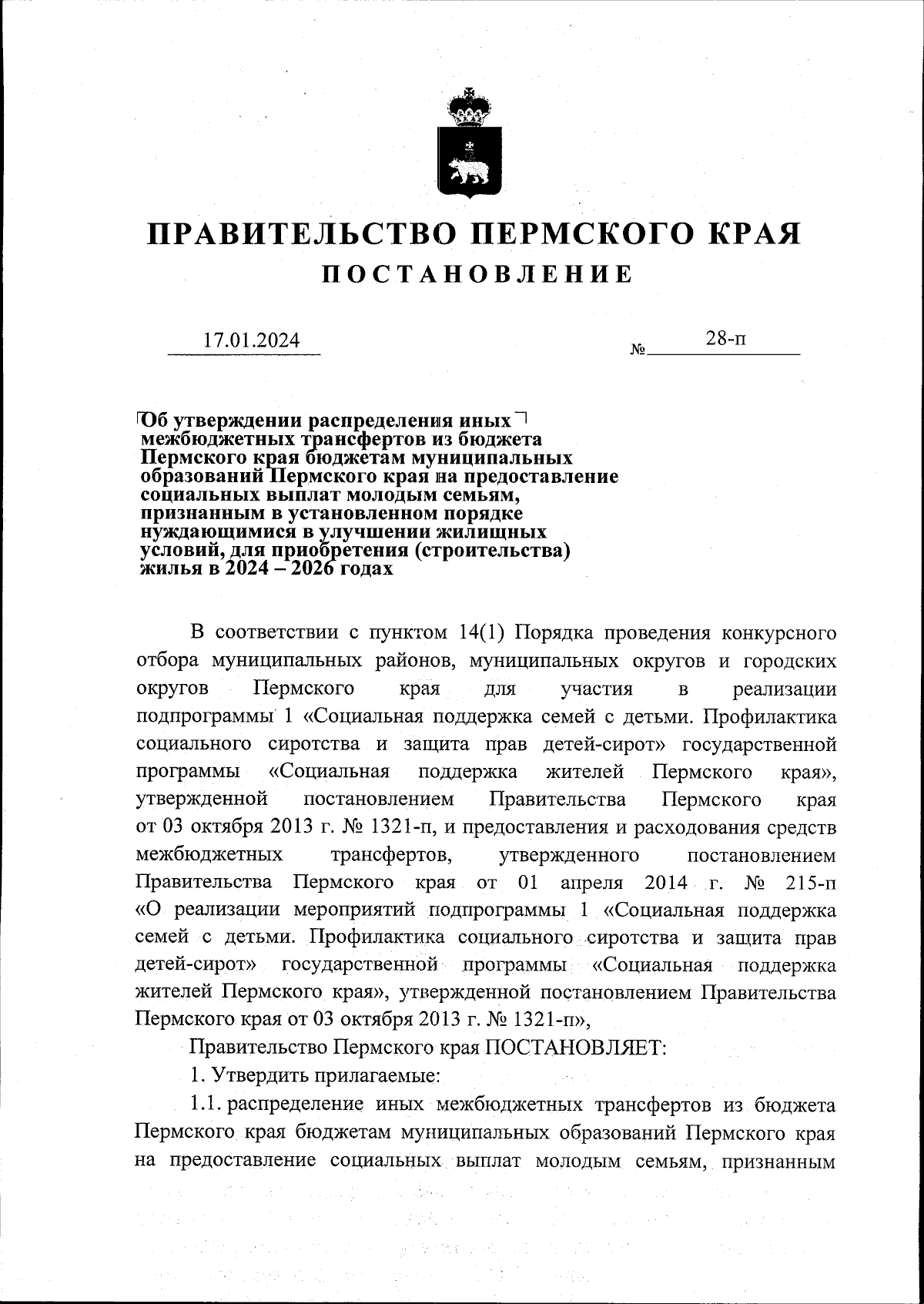 ПРАВИТЕЛЬСТВО ПЕРМСКОГО КРАЯ
ПОСТАНОВЛЕНИЕ

17.01.2024 № 28-п

Об утверждении распределения иных межбюджетных трансфертов из бюджета Пермского края бюджетам муниципальных образований Пермского края на предоставление социальных выплат молодым семьям, признанным в установленном порядке нуждающимися в улучшении жилищных условий, для приобретения (строительства) жилья в 2024 – 2026 годах

В соответствии с пунктом 14(1) Порядка проведения конкурсного отбора муниципальных районов, муниципальных округов и городских округов Пермского края для участия в реализации подпрограммы 1 «Социальная поддержка семей с детьми. Профилактика социального сиротства и защита прав детей-сирот» государственной программы «Социальная поддержка жителей Пермского края», утвержденной постановлением Правительства Пермского края от 03 октября 2013 г. № 1321-п, и предоставления и расходования средств межбюджетных трансфертов, утвержденного постановлением Правительства Пермского края от 01 апреля 2014 г. № 215-п «О реализации мероприятий подпрограммы 1 «Социальная поддержка семей с детьми. Профилактика социального сиротства и защита прав детей-сирот» государственной программы «Социальная поддержка жителей Пермского края», утвержденной постановлением Правительства Пермского края от 03 октября 2013 г. № 1321-п»,

Правительство Пермского края ПОСТАНОВЛЯЕТ:

1. Утвердить прилагаемые:

1.1. распределение иных межбюджетных трансфертов из бюджета Пермского края бюджетам муниципальных образований Пермского края на предоставление социальных выплат молодым семьям, признанным